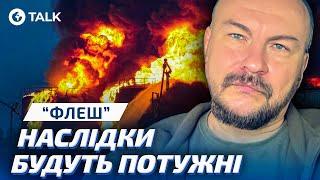 TALK

"ФЛЕШ"

НАСЛІДКИ БУДУТЬ ПОТУЖНІ